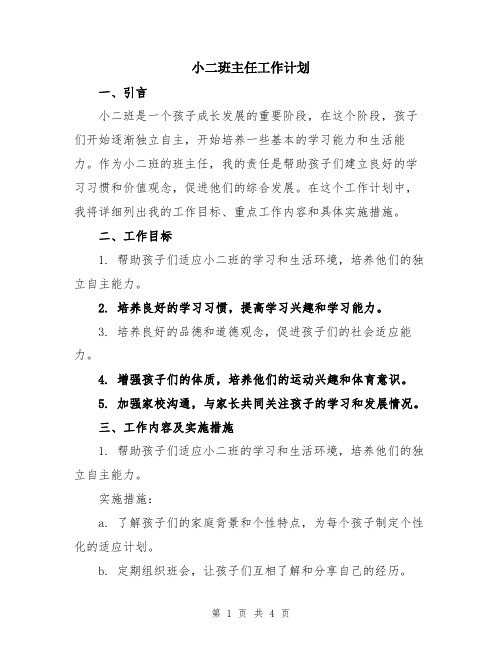 小二班主任工作计划

一、引言

小二班是一个孩子成长发展的重要阶段，在这个阶段，孩子们开始逐渐独立自主，开始培养一些基本的学习能力和生活能力。作为小二班的班主任，我的责任是帮助孩子们建立良好的学习习惯和价值观念，促进他们的综合发展。在这个工作计划中，我将详细列出我的工作目标、重点工作内容和具体实施措施。

二、工作目标

1. 帮助孩子们适应小二班的学习和生活环境，培养他们的独立自主能力。

2. 培养良好的学习习惯，提高学习兴趣和学习能力。

3. 培养良好的品德和道德观念，促进孩子们的社会适应能力。

4. 增强孩子们的体质，培养他们的运动兴趣和体育意识。

5. 加强家校沟通，与家长共同关注孩子的学习和发展情况。

三、工作内容及实施措施

1. 帮助孩子们适应小二班的学习和生活环境，培养他们的独立自主能力。

实施措施：

a. 了解孩子们的家庭背景和个性特点，为每个孩子制定个性化的适应计划。

b. 定期组织班会，让孩子们互相了解和分享自己的经历。

第 1 页 共 4 页